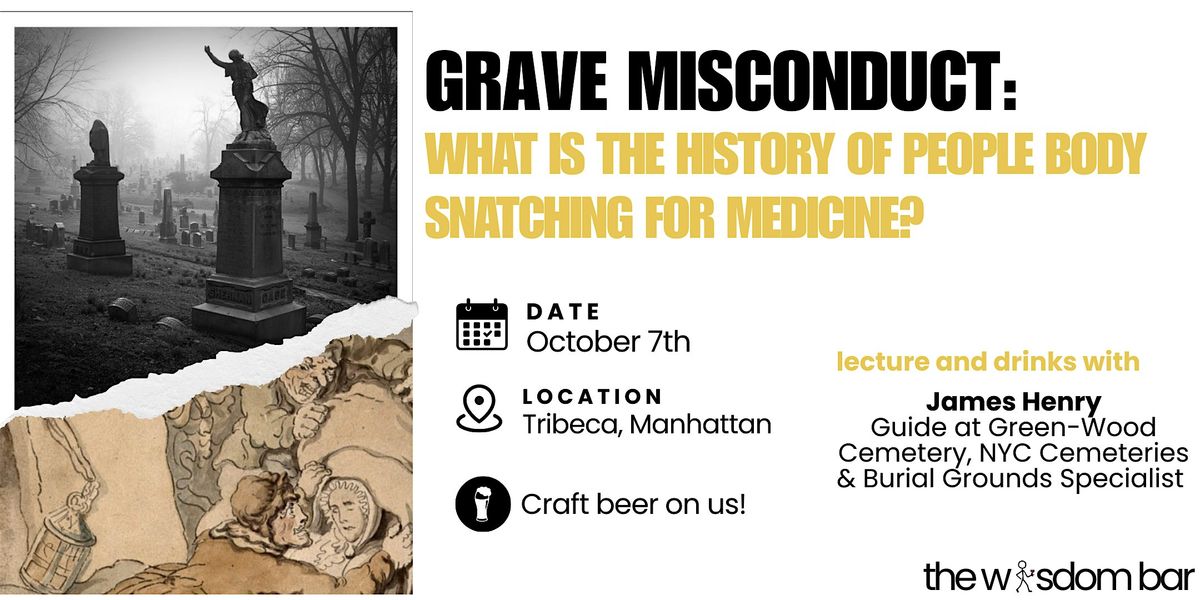 GRAVE MISCONDUCT:

WHAT IS THE HISTORY OF PEOPLE BODY SNATCHING FOR MEDICINE?

DATE
October 7th

LOCATION
Tribeca, Manhattan

Craft beer on us!

lecture and drinks with

James Henry
Guide at Green-Wood Cemetery, NYC Cemeteries & Burial Grounds Specialist

the wisdom bar